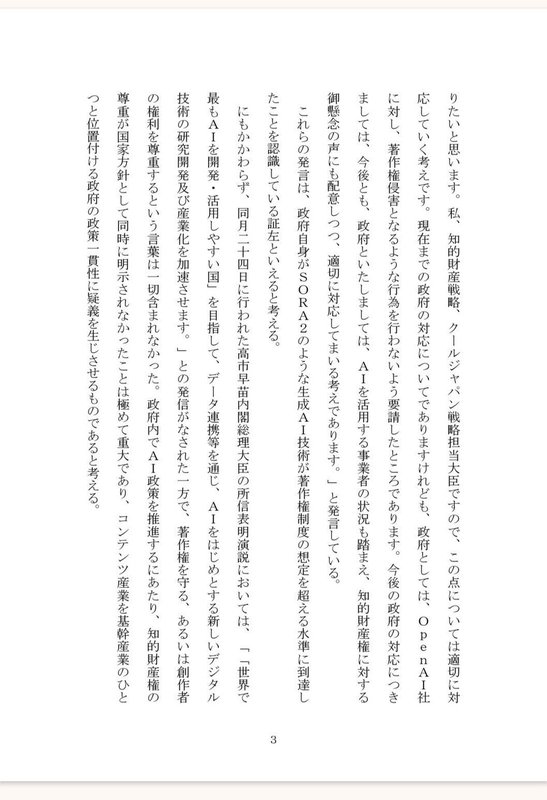 りたいと思います。私、知的財産戦略、クールジャパン戦略担当大臣ですので、この点については適切に対応していく考えです。現在までの政府の対応についてでありますけれども、政府としては、ＯｐｅｎＡＩ社に対し、著作権侵害となるような行為を行わないよう要請したところであります。今後の政府の対応につきましては、今後とも、政府といたしましては、ＡＩを活用する事業者の状況も踏まえ、知的財産権に対する御懸念の声にも配意しつつ、適切に対応してまいる考えであります。」と発言している。

これらの発言は、政府自身がＳＯＲＡ2のような生成ＡＩ技術が著作権制度の想定を超える水準に到達したことを認識している証左といえると考える。

にもかかわらず、同月二十四日に行われた高市早苗内閣総理大臣の所信表明演説においては、「「世界で最もＡＩを開発・活用しやすい国」を目指して、データ連携等を通じ、ＡＩをはじめとする新しいデジタル技術の研究開発及び産業化を加速させます。」との発信がなされた一方で、著作権を守る、あるいは創作者の権利を尊重するという言葉は一切含まれなかった。政府内でＡＩ政策を推進するにあたり、知的財産権の尊重が国家方針として同時に明示されなかったことは極めて重大であり、コンテンツ産業を基幹産業のひとつと位置付ける政府の政策一貫性に疑義を生じさせるものであると考える。

3